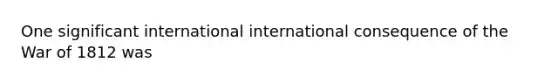 One significant international international consequence of the War of 1812 was